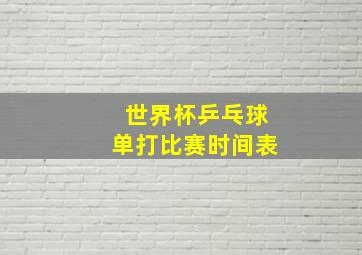 世界杯乒乓球
单打比赛时间表